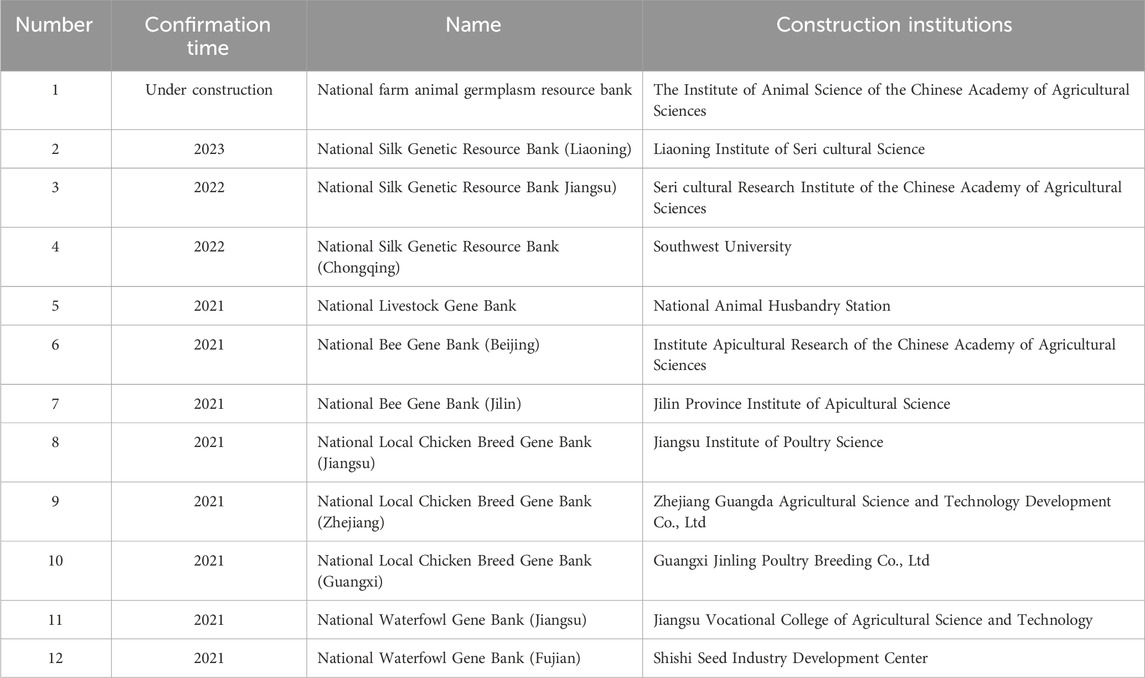 | Number | Confirmation time | Name | Construction institutions |
|---|---|---|---|
| 1 | Under construction | National farm animal germplasm resource bank | The Institute of Animal Science of the Chinese Academy of Agricultural Sciences |
| 2 | 2023 | National Silk Genetic Resource Bank (Liaoning) | Liaoning Institute of Seri cultural Science |
| 3 | 2022 | National Silk Genetic Resource Bank Jiangsu) | Seri cultural Research Institute of the Chinese Academy of Agricultural Sciences |
| 4 | 2022 | National Silk Genetic Resource Bank (Chongqing) | Southwest University |
| 5 | 2021 | National Livestock Gene Bank | National Animal Husbandry Station |
| 6 | 2021 | National Bee Gene Bank (Beijing) | Institute Apicultural Research of the Chinese Academy of Agricultural Sciences |
| 7 | 2021 | National Bee Gene Bank (Jilin) | Jilin Province Institute of Apicultural Science |
| 8 | 2021 | National Local Chicken Breed Gene Bank (Jiangsu) | Jiangsu Institute of Poultry Science |
| 9 | 2021 | National Local Chicken Breed Gene Bank (Zhejiang) | Zhejiang Guangda Agricultural Science and Technology Development Co., Ltd |
| 10 | 2021 | National Local Chicken Breed Gene Bank (Guangxi) | Guangxi Jinling Poultry Breeding Co., Ltd |
| 11 | 2021 | National Waterfowl Gene Bank (Jiangsu) | Jiangsu Vocational College of Agricultural Science and Technology |
| 12 | 2021 | National Waterfowl Gene Bank (Fujian) | Shishi Seed Industry Development Center |